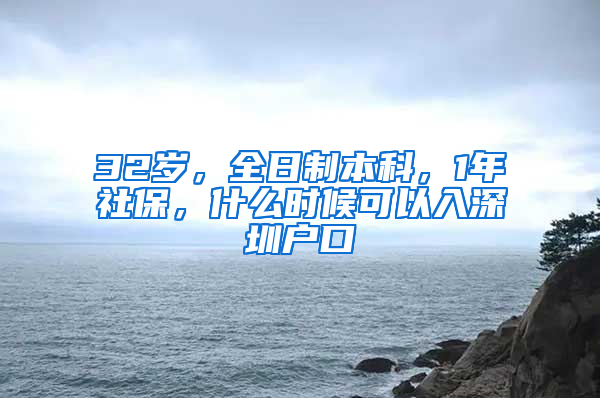 32岁，全日制本科，1年社保，什么时候可以入深圳户口